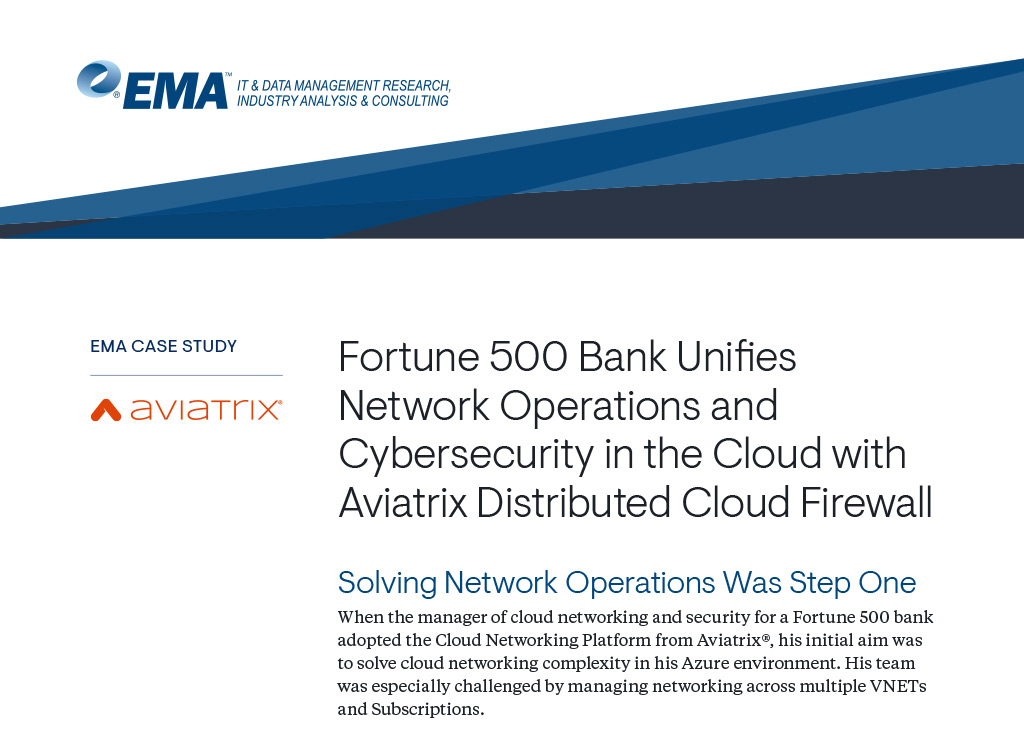 EMA™ IT & DATA MANAGEMENT RESEARCH, INDUSTRY ANALYSIS & CONSULTING

EMA CASE STUDY

aviatrix®

Fortune 500 Bank Unifies Network Operations and Cybersecurity in the Cloud with Aviatrix Distributed Cloud Firewall

Solving Network Operations Was Step One

When the manager of cloud networking and security for a Fortune 500 bank adopted the Cloud Networking Platform from Aviatrix®, his initial aim was to solve cloud networking complexity in his Azure environment. His team was especially challenged by managing networking across multiple VNETs and Subscriptions.